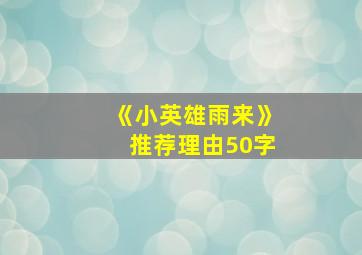 《小英雄雨来》
推荐理由50字